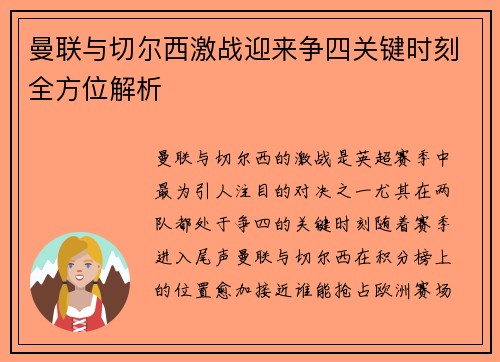 曼联与切尔西激战迎来争四关键时刻全方位解析

曼联与切尔西的激战是英超赛季中最为引人注目的对决之一尤其在两队都处于争四的关键时刻随着赛季进入尾声曼联与切尔西在积分榜上的位置愈加接近谁能抢占欧洲赛场